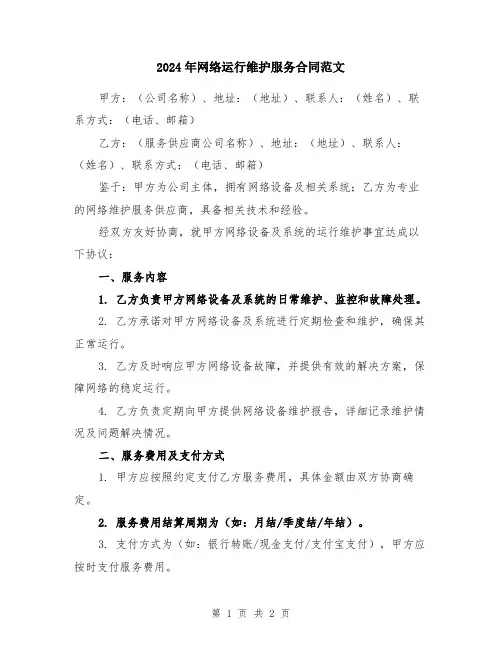 2024年网络运行维护服务合同范文

甲方：（公司名称）、地址：（地址）、联系人：（姓名）、联系方式：（电话、邮箱）

乙方：（服务供应商公司名称）、地址：（地址）、联系人：（姓名）、联系方式：（电话、邮箱）

鉴于：甲方为公司主体，拥有网络设备及相关系统；乙方为专业的网络维护服务供应商，具备相关技术和经验。

经双方友好协商，就甲方网络设备及系统的运行维护事宜达成以下协议：

一、服务内容

1. 乙方负责甲方网络设备及系统的日常维护、监控和故障处理。

2. 乙方承诺对甲方网络设备及系统进行定期检查和维护，确保其正常运行。

3. 乙方及时响应甲方网络设备故障，并提供有效的解决方案，保障网络的稳定运行。

4. 乙方负责定期向甲方提供网络设备维护报告，详细记录维护情况及问题解决情况。

二、服务费用及支付方式

1. 甲方应按照约定支付乙方服务费用，具体金额由双方协商确定。

2. 服务费用结算周期为（如：月结/季度结/年结）。

3. 支付方式为（如：银行转账/现金支付/支付宝支付），甲方应按时支付服务费用。

第 1 页 共 2 页